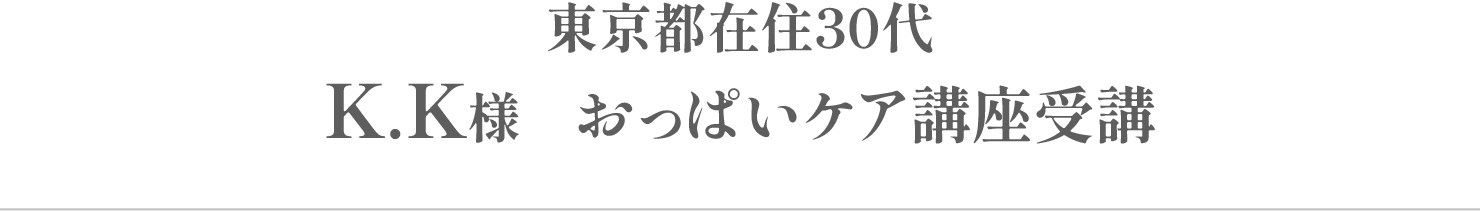 東京都在住30代

K.K様　おっぱいケア講座受講